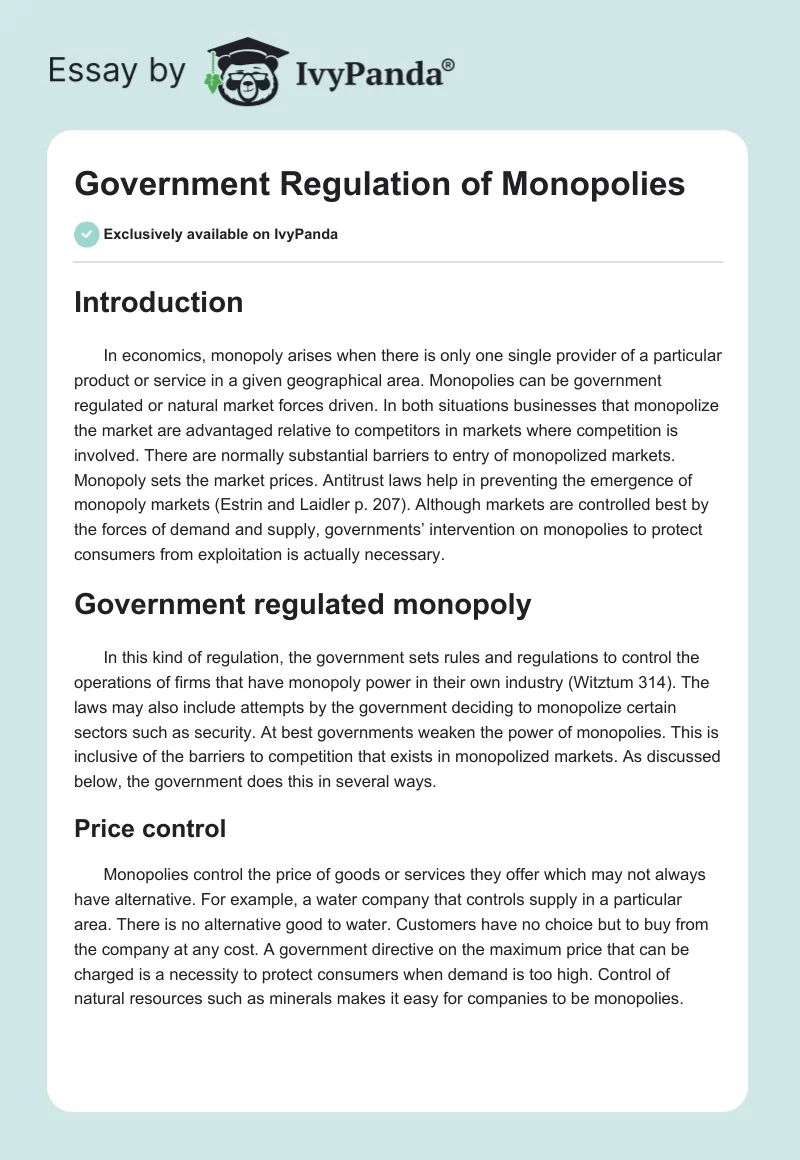 Essay by IvyPanda®

Government Regulation of Monopolies

Exclusively available on IvyPanda

Introduction

In economics, monopoly arises when there is only one single provider of a particular product or service in a given geographical area. Monopolies can be government regulated or natural market forces driven. In both situations businesses that monopolize the market are advantaged relative to competitors in markets where competition is involved. There are normally substantial barriers to entry of monopolized markets. Monopoly sets the market prices. Antitrust laws help in preventing the emergence of monopoly markets (Estrin and Laidler p. 207). Although markets are controlled best by the forces of demand and supply, governments' intervention on monopolies to protect consumers from exploitation is actually necessary.

Government regulated monopoly

In this kind of regulation, the government sets rules and regulations to control the operations of firms that have monopoly power in their own industry (Witztum 314). The laws may also include attempts by the government deciding to monopolize certain sectors such as security. At best governments weaken the power of monopolies. This is inclusive of the barriers to competition that exists in monopolized markets. As discussed below, the government does this in several ways.

Price control

Monopolies control the price of goods or services they offer which may not always have alternative. For example, a water company that controls supply in a particular area. There is no alternative good to water. Customers have no choice but to buy from the company at any cost. A government directive on the maximum price that can be charged is a necessity to protect consumers when demand is too high. Control of natural resources such as minerals makes it easy for companies to be monopolies.